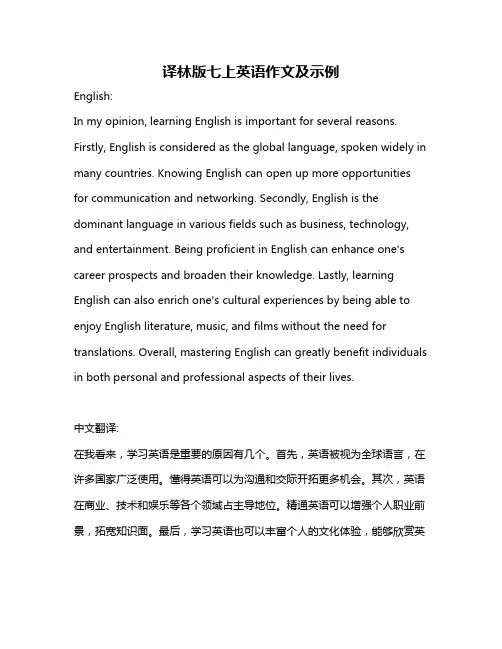 译林版七上英语作文及示例

English:

In my opinion, learning English is important for several reasons. Firstly, English is considered as the global language, spoken widely in many countries. Knowing English can open up more opportunities for communication and networking. Secondly, English is the dominant language in various fields such as business, technology, and entertainment. Being proficient in English can enhance one's career prospects and broaden their knowledge. Lastly, learning English can also enrich one's cultural experiences by being able to enjoy English literature, music, and films without the need for translations. Overall, mastering English can greatly benefit individuals in both personal and professional aspects of their lives.

中文翻译:

在我看来，学习英语是重要的原因有几个。首先，英语被视为全球语言，在许多国家广泛使用。懂得英语可以为沟通和交际开拓更多机会。其次，英语在商业、技术和娱乐等各个领域占主导地位。精通英语可以增强个人职业前景，拓宽知识面。最后，学习英语也可以丰富个人的文化体验，能够欣赏英